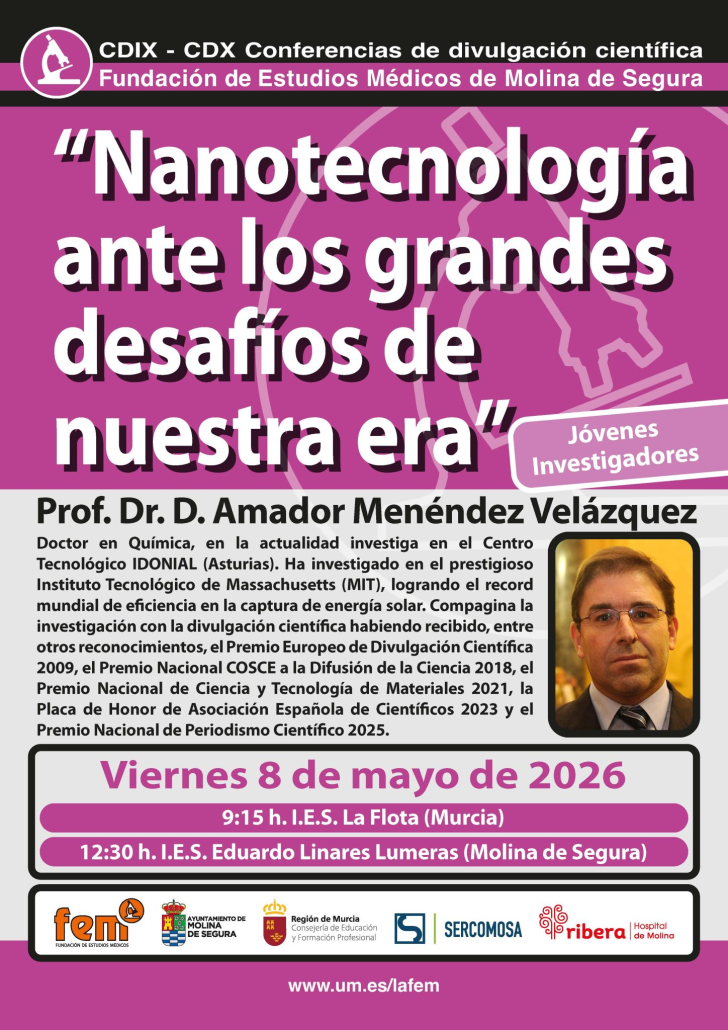 CDIX - CDX Conferencias de divulgación científica
Fundación de Estudios Médicos de Molina de Segura

"Nanotecnología ante los grandes desafíos de nuestra era"

Jóvenes Investigadores

Prof. Dr. D. Amador Menéndez Velázquez

Doctor en Química, en la actualidad investiga en el Centro Tecnológico IDONIAL (Asturias). Ha investigado en el prestigioso Instituto Tecnológico de Massachusetts (MIT), logrando el record mundial de eficiencia en la captura de energía solar. Compagina la investigación con la divulgación científica habiendo recibido, entre otros reconocimientos, el Premio Europeo de Divulgación Científica 2009, el Premio Nacional COSCE a la Difusión de la Ciencia 2018, el Premio Nacional de Ciencia y Tecnología de Materiales 2021, la Placa de Honor de Asociación Española de Científicos 2023 y el Premio Nacional de Periodismo Científico 2025.

Viernes 8 de mayo de 2026

9:15 h. I.E.S. La Flota (Murcia)

12:30 h. I.E.S. Eduardo Linares Lumeras (Molina de Segura)

fem
FUNDACIÓN DE ESTUDIOS MÉDICOS

AYUNTAMIENTO DE MOLINA DE SEGURA

Región de Murcia
Consejería de Educación y Formación Profesional

SERCOMOSA

ribera
Hospital de Molina

www.um.es/lafem